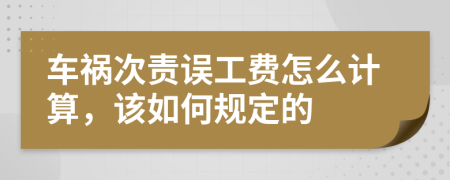 车祸次责误工费怎么计算，该如何规定的